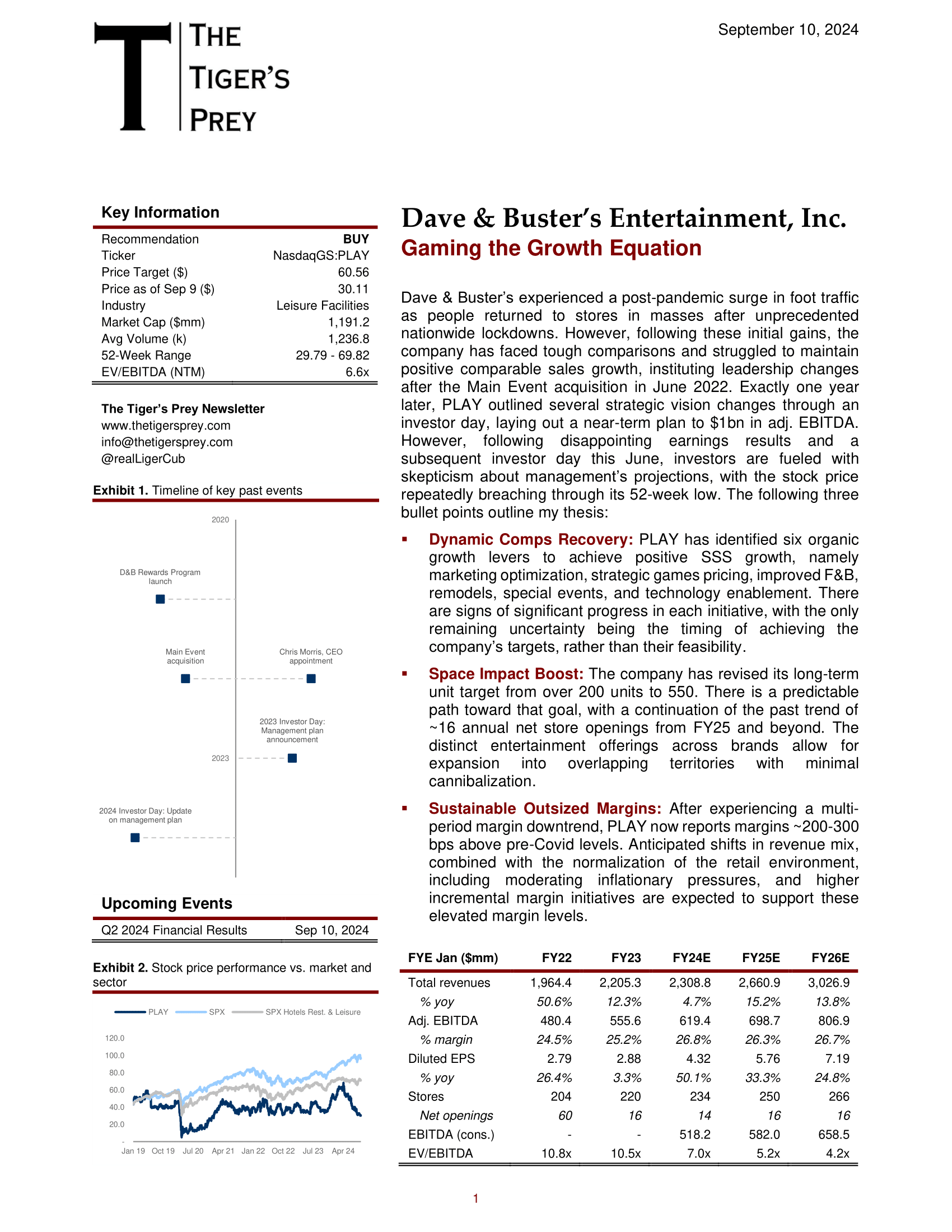 T THE TIGER'S PREY

September 10, 2024

Key Information

| Recommendation | BUY |
|---|---|
| Ticker | NasdaqGS:PLAY |
| Price Target ($) | 60.56 |
| Price as of Sep 9 ($) | 30.11 |
| Industry | Leisure Facilities |
| Market Cap ($mm) | 1,191.2 |
| Avg Volume (k) | 1,236.8 |
| 52-Week Range | 29.79 - 69.82 |
| EV/EBITDA (NTM) | 6.6x |

The Tiger's Prey Newsletter
www.thetigersprey.com
info@thetigersprey.com
@realLigerCub

Exhibit 1. Timeline of key past events

2020
D&B Rewards Program launch
Main Event acquisition
Chris Morris, CEO appointment
2023 Investor Day: Management plan announcement
2023
2024 Investor Day: Update on management plan

Upcoming Events

| Q2 2024 Financial Results | Sep 10, 2024 |
|---|---|

Exhibit 2. Stock price performance vs. market and sector

PLAY SPX SPX Hotels Rest. & Leisure

120.0
100.0
80.0
60.0
40.0
20.0
-
Jan 19 Oct 19 Jul 20 Apr 21 Jan 22 Oct 22 Jul 23 Apr 24

Dave & Buster's Entertainment, Inc.
Gaming the Growth Equation

Dave & Buster's experienced a post-pandemic surge in foot traffic as people returned to stores in masses after unprecedented nationwide lockdowns. However, following these initial gains, the company has faced tough comparisons and struggled to maintain positive comparable sales growth, instituting leadership changes after the Main Event acquisition in June 2022. Exactly one year later, PLAY outlined several strategic vision changes through an investor day, laying out a near-term plan to $1bn in adj. EBITDA. However, following disappointing earnings results and a subsequent investor day this June, investors are fueled with skepticism about management's projections, with the stock price repeatedly breaching through its 52-week low. The following three bullet points outline my thesis:

▪ Dynamic Comps Recovery: PLAY has identified six organic growth levers to achieve positive SSS growth, namely marketing optimization, strategic games pricing, improved F&B, remodels, special events, and technology enablement. There are signs of significant progress in each initiative, with the only remaining uncertainty being the timing of achieving the company's targets, rather than their feasibility.

▪ Space Impact Boost: The company has revised its long-term unit target from over 200 units to 550. There is a predictable path toward that goal, with a continuation of the past trend of ~16 annual net store openings from FY25 and beyond. The distinct entertainment offerings across brands allow for expansion into overlapping territories with minimal cannibalization.

▪ Sustainable Outsized Margins: After experiencing a multi-period margin downtrend, PLAY now reports margins ~200-300 bps above pre-Covid levels. Anticipated shifts in revenue mix, combined with the normalization of the retail environment, including moderating inflationary pressures, and higher incremental margin initiatives are expected to support these elevated margin levels.

| FYE Jan ($mm) | FY22 | FY23 | FY24E | FY25E | FY26E |
|---|---|---|---|---|---|
| Total revenues | 1,964.4 | 2,205.3 | 2,308.8 | 2,660.9 | 3,026.9 |
| % yoy | 50.6% | 12.3% | 4.7% | 15.2% | 13.8% |
| Adj. EBITDA | 480.4 | 555.6 | 619.4 | 698.7 | 806.9 |
| % margin | 24.5% | 25.2% | 26.8% | 26.3% | 26.7% |
| Diluted EPS | 2.79 | 2.88 | 4.32 | 5.76 | 7.19 |
| % yoy | 26.4% | 3.3% | 50.1% | 33.3% | 24.8% |
| Stores | 204 | 220 | 234 | 250 | 266 |
| Net openings | 60 | 16 | 14 | 16 | 16 |
| EBITDA (cons.) | - | - | 518.2 | 582.0 | 658.5 |
| EV/EBITDA | 10.8x | 10.5x | 7.0x | 5.2x | 4.2x |

1